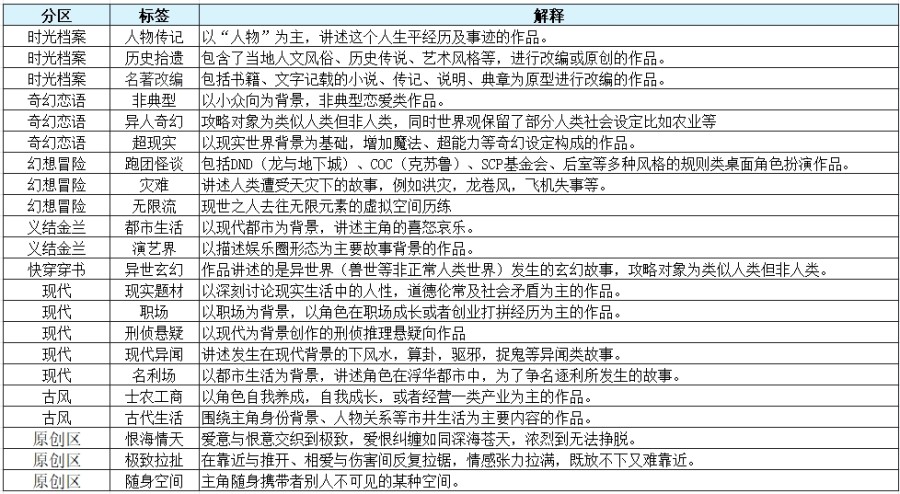 | 分区 | 标签 | 解释 |
|---|---|---|
| 时光档案 | 人物传记 | 以“人物”为主，讲述这个人生平经历及事迹的作品。 |
| 时光档案 | 历史拾遗 | 包含了当地人文风俗、历史传说、艺术风格等，进行改编或原创的作品。 |
| 时光档案 | 名著改编 | 包括书籍、文字记载的小说、传记、说明、典章为原型进行改编的作品。 |
| 奇幻恋语 | 非典型 | 以小众向为背景，非典型恋爱类作品。 |
| 奇幻恋语 | 异人奇幻 | 攻略对象为类似人类但非人类，同时世界观保留了部分人类社会设定比如农业等 |
| 奇幻恋语 | 超现实 | 以现实世界背景为基础，增加魔法、超能力等奇幻设定构成的作品。 |
| 幻想冒险 | 跑团怪谈 | 包括DND（龙与地下城）、COC（克苏鲁）、SCP基金会、后室等多种风格的规则类桌面角色扮演作品。 |
| 幻想冒险 | 灾难 | 讲述人类遭受天灾下的故事，例如洪灾，龙卷风，飞机失事等。 |
| 幻想冒险 | 无限流 | 现世之人去往无限元素的虚拟空间历练 |
| 义结金兰 | 都市生活 | 以现代都市为背景，讲述主角的喜怒哀乐。 |
| 义结金兰 | 演艺界 | 以描述娱乐圈形态为主要故事背景的作品。 |
| 快穿穿书 | 异世玄幻 | 作品讲述的是异世界（兽世等非正常人类世界）发生的玄幻故事，攻略对象为类似人类但非人类。 |
| 现代 | 现实题材 | 以深刻讨论现实生活中的人性，道德伦常及社会矛盾为主的作品。 |
| 现代 | 职场 | 以职场为背景，以角色在职场成长或者创业打拼经历为主的作品。 |
| 现代 | 刑侦悬疑 | 以现代为背景创作的刑侦推理悬疑向作品 |
| 现代 | 现代异闻 | 讲述发生在现代背景的下风水，算卦，驱邪，捉鬼等异闻类故事。 |
| 现代 | 名利场 | 以都市生活为背景，讲述角色在浮华都市中，为了争名逐利所发生的故事。 |
| 古风 | 士农工商 | 以角色自我养成，自我成长，或者经营一类产业为主的作品。 |
| 古风 | 古代生活 | 围绕主角身份背景、人物关系等市井生活为主要内容的作品。 |
| 原创区 | 恨海情天 | 爱意与恨意交织到极致，爱恨纠缠如同深海苍天，浓烈到无法挣脱。 |
| 原创区 | 极致拉扯 | 在靠近与推开、相爱与伤害间反复拉锯，情感张力拉满，既放不下又难靠近。 |
| 原创区 | 随身空间 | 主角随身携带者别人不可见的某种空间。 |